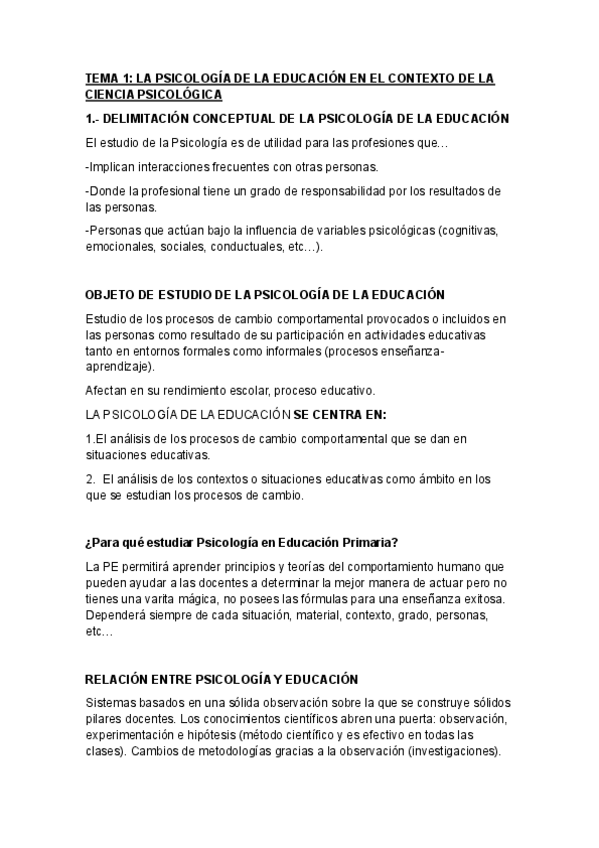 TEMA 1: LA PSICOLOGÍA DE LA EDUCACIÓN EN EL CONTEXTO DE LA CIENCIA PSICOLÓGICA

1.- DELIMITACIÓN CONCEPTUAL DE LA PSICOLOGÍA DE LA EDUCACIÓN

El estudio de la Psicología es de utilidad para las profesiones que…

-Implican interacciones frecuentes con otras personas.

-Donde la profesional tiene un grado de responsabilidad por los resultados de las personas.

-Personas que actúan bajo la influencia de variables psicológicas (cognitivas, emocionales, sociales, conductuales, etc…).

OBJETO DE ESTUDIO DE LA PSICOLOGÍA DE LA EDUCACIÓN

Estudio de los procesos de cambio comportamental provocados o incluidos en las personas como resultado de su participación en actividades educativas tanto en entornos formales como informales (procesos enseñanza-aprendizaje).

Afectan en su rendimiento escolar, proceso educativo.

LA PSICOLOGÍA DE LA EDUCACIÓN SE CENTRA EN:

1.El análisis de los procesos de cambio comportamental que se dan en situaciones educativas.

2. El análisis de los contextos o situaciones educativas como ámbito en los que se estudian los procesos de cambio.

¿Para qué estudiar Psicología en Educación Primaria?

La PE permitirá aprender principios y teorías del comportamiento humano que pueden ayudar a las docentes a determinar la mejor manera de actuar pero no tienes una varita mágica, no posees las fórmulas para una enseñanza exitosa. Dependerá siempre de cada situación, material, contexto, grado, personas, etc…

RELACIÓN ENTRE PSICOLOGÍA Y EDUCACIÓN

Sistemas basados en una sólida observación sobre la que se construye sólidos pilares docentes. Los conocimientos científicos abren una puerta: observación, experimentación e hipótesis (método científico y es efectivo en todas las clases). Cambios de metodologías gracias a la observación (investigaciones).